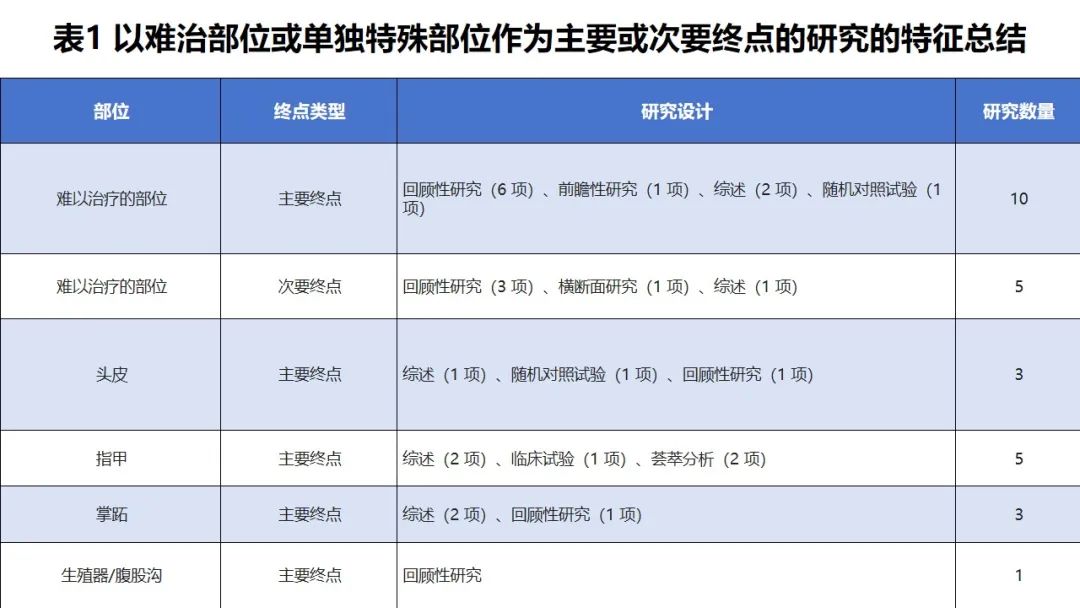 表1 以难治部位或单独特殊部位作为主要或次要终点的研究的特征总结

| 部位 | 终点类型 | 研究设计 | 研究数量 |
|---|---|---|---|
| 难以治疗的部位 | 主要终点 | 回顾性研究（6项）、前瞻性研究（1项）、综述（2项）、随机对照试验（1项） | 10 |
| 难以治疗的部位 | 次要终点 | 回顾性研究（3项）、横断面研究（1项）、综述（1项） | 5 |
| 头皮 | 主要终点 | 综述（1项）、随机对照试验（1项）、回顾性研究（1项） | 3 |
| 指甲 | 主要终点 | 综述（2项）、临床试验（1项）、荟萃分析（2项） | 5 |
| 掌跖 | 主要终点 | 综述（2项）、回顾性研究（1项） | 3 |
| 生殖器/腹股沟 | 主要终点 | 回顾性研究 | 1 |